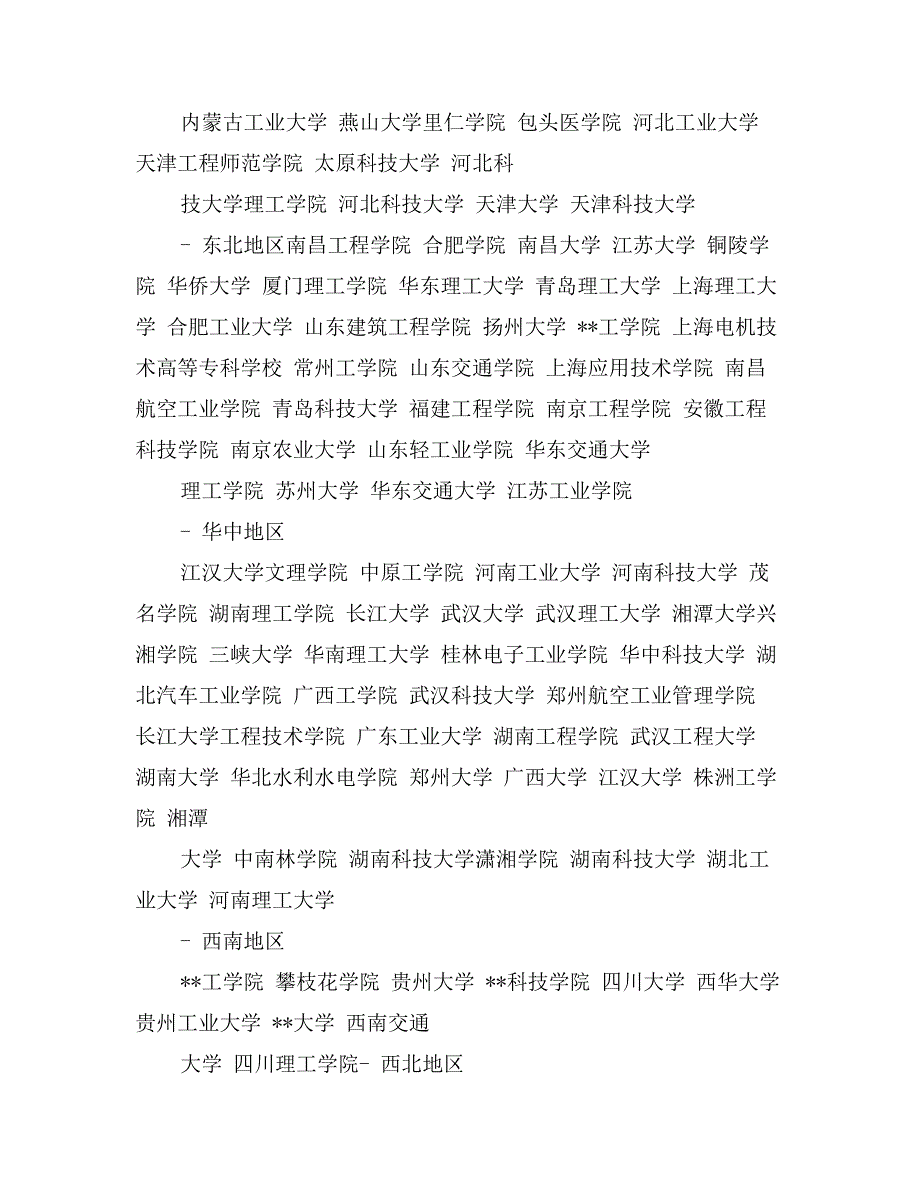 内蒙古工业大学 燕山大学里仁学院 包头医学院 河北工业大学 天津工程师范学院 太原科技大学 河北科

技大学理工学院 河北科技大学 天津大学 天津科技大学

- 东北地区南昌工程学院 合肥学院 南昌大学 江苏大学 铜陵学院 华侨大学 厦门理工学院 华东理工大学 青岛理工大学 上海理工大学 合肥工业大学 山东建筑工程学院 扬州大学 **工学院 上海电机技术高等专科学校 常州工学院 山东交通学院 上海应用技术学院 南昌航空工业学院 青岛科技大学 福建工程学院 南京工程学院 安徽工程科技学院 南京农业大学 山东轻工业学院 华东交通大学

理工学院 苏州大学 华东交通大学 江苏工业学院

- 华中地区

江汉大学文理学院 中原工学院 河南工业大学 河南科技大学 茂名学院 湖南理工学院 长江大学 武汉大学 武汉理工大学 湘潭大学兴湘学院 三峡大学 华南理工大学 桂林电子工业学院 华中科技大学 湖北汽车工业学院 广西工学院 武汉科技大学 郑州航空工业管理学院 长江大学工程技术学院 广东工业大学 湖南工程学院 武汉工程大学 湖南大学 华北水利水电学院 郑州大学 广西大学 江汉大学 株洲工学院 湘潭

大学 中南林学院 湖南科技大学潇湘学院 湖南科技大学 湖北工业大学 河南理工大学

- 西南地区

**工学院 攀枝花学院 贵州大学 **科技学院 四川大学 西华大学 贵州工业大学 **大学 西南交通

大学 四川理工学院- 西北地区